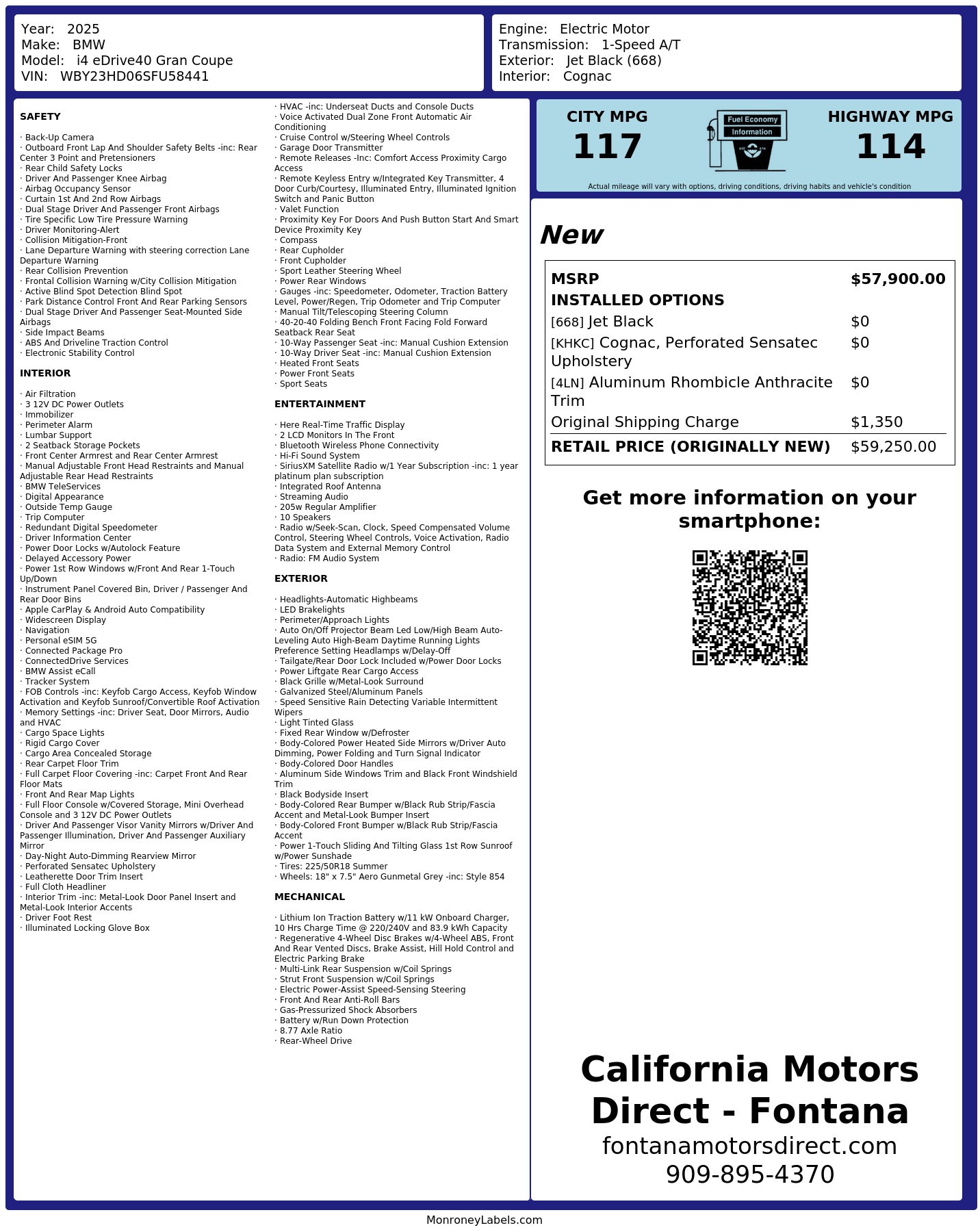 Year: 2025
Make: BMW
Model: i4 eDrive40 Gran Coupe
VIN: WBY23HD06SFU58441

Engine: Electric Motor
Transmission: 1-Speed A/T
Exterior: Jet Black (668)
Interior: Cognac

SAFETY

· Back-Up Camera
· Outboard Front Lap And Shoulder Safety Belts -inc: Rear Center 3 Point and Pretensioners
· Rear Child Safety Locks
· Driver And Passenger Knee Airbag
· Airbag Occupancy Sensor
· Curtain 1st And 2nd Row Airbags
· Dual Stage Driver And Passenger Front Airbags
· Tire Specific Low Tire Pressure Warning
· Driver Monitoring-Alert
· Collision Mitigation-Front
· Lane Departure Warning with steering correction Lane Departure Warning
· Rear Collision Prevention
· Frontal Collision Warning w/City Collision Mitigation
· Active Blind Spot Detection Blind Spot
· Park Distance Control Front And Rear Parking Sensors
· Dual Stage Driver And Passenger Seat-Mounted Side Airbags
· Side Impact Beams
· ABS And Driveline Traction Control
· Electronic Stability Control

INTERIOR

· Air Filtration
· 3 12V DC Power Outlets
· Immobilizer
· Perimeter Alarm
· Lumbar Support
· 2 Seatback Storage Pockets
· Front Center Armrest and Rear Center Armrest
· Manual Adjustable Front Head Restraints and Manual Adjustable Rear Head Restraints
· BMW TeleServices
· Digital Appearance
· Outside Temp Gauge
· Trip Computer
· Redundant Digital Speedometer
· Driver Information Center
· Power Door Locks w/Autolock Feature
· Delayed Accessory Power
· Power 1st Row Windows w/Front And Rear 1-Touch Up/Down
· Instrument Panel Covered Bin, Driver / Passenger And Rear Door Bins
· Apple CarPlay & Android Auto Compatibility
· Widescreen Display
· Navigation
· Personal eSIM 5G
· Connected Package Pro
· ConnectedDrive Services
· BMW Assist eCall
· Tracker System
· FOB Controls -inc: Keyfob Cargo Access, Keyfob Window Activation and Keyfob Sunroof/Convertible Roof Activation
· Memory Settings -inc: Driver Seat, Door Mirrors, Audio and HVAC
· Cargo Space Lights
· Rigid Cargo Cover
· Cargo Area Concealed Storage
· Rear Carpet Floor Trim
· Full Carpet Floor Covering -inc: Carpet Front And Rear Floor Mats
· Front And Rear Map Lights
· Full Floor Console w/Covered Storage, Mini Overhead Console and 3 12V DC Power Outlets
· Driver And Passenger Visor Vanity Mirrors w/Driver And Passenger Illumination, Driver And Passenger Auxiliary Mirror
· Day-Night Auto-Dimming Rearview Mirror
· Perforated Sensatec Upholstery
· Leatherette Door Trim Insert
· Full Cloth Headliner
· Interior Trim -inc: Metal-Look Door Panel Insert and Metal-Look Interior Accents
· Driver Foot Rest
· Illuminated Locking Glove Box
· HVAC -inc: Underseat Ducts and Console Ducts
· Voice Activated Dual Zone Front Automatic Air Conditioning
· Cruise Control w/Steering Wheel Controls
· Garage Door Transmitter
· Remote Releases -Inc: Comfort Access Proximity Cargo Access
· Remote Keyless Entry w/Integrated Key Transmitter, 4 Door Curb/Courtesy, Illuminated Entry, Illuminated Ignition Switch and Panic Button
· Valet Function
· Proximity Key For Doors And Push Button Start And Smart Device Proximity Key
· Compass
· Rear Cupholder
· Front Cupholder
· Sport Leather Steering Wheel
· Power Rear Windows
· Gauges -inc: Speedometer, Odometer, Traction Battery Level, Power/Regen, Trip Odometer and Trip Computer
· Manual Tilt/Telescoping Steering Column
· 40-20-40 Folding Bench Front Facing Fold Forward Seatback Rear Seat
· 10-Way Passenger Seat -inc: Manual Cushion Extension
· 10-Way Driver Seat -inc: Manual Cushion Extension
· Heated Front Seats
· Power Front Seats
· Sport Seats

ENTERTAINMENT

· Here Real-Time Traffic Display
· 2 LCD Monitors In The Front
· Bluetooth Wireless Phone Connectivity
· Hi-Fi Sound System
· SiriusXM Satellite Radio w/1 Year Subscription -inc: 1 year platinum plan subscription
· Integrated Roof Antenna
· Streaming Audio
· 205w Regular Amplifier
· 10 Speakers
· Radio w/Seek-Scan, Clock, Speed Compensated Volume Control, Steering Wheel Controls, Voice Activation, Radio Data System and External Memory Control
· Radio: FM Audio System

EXTERIOR

· Headlights-Automatic Highbeams
· LED Brakelights
· Perimeter/Approach Lights
· Auto On/Off Projector Beam Led Low/High Beam Auto-Leveling Auto High-Beam Daytime Running Lights Preference Setting Headlamps w/Delay-Off
· Tailgate/Rear Door Lock Included w/Power Door Locks
· Power Liftgate Rear Cargo Access
· Black Grille w/Metal-Look Surround
· Galvanized Steel/Aluminum Panels
· Speed Sensitive Rain Detecting Variable Intermittent Wipers
· Light Tinted Glass
· Fixed Rear Window w/Defroster
· Body-Colored Power Heated Side Mirrors w/Driver Auto Dimming, Power Folding and Turn Signal Indicator
· Body-Colored Door Handles
· Aluminum Side Windows Trim and Black Front Windshield Trim
· Black Bodyside Insert
· Body-Colored Rear Bumper w/Black Rub Strip/Fascia Accent and Metal-Look Bumper Insert
· Body-Colored Front Bumper w/Black Rub Strip/Fascia Accent
· Power 1-Touch Sliding And Tilting Glass 1st Row Sunroof w/Power Sunshade
· Tires: 225/50R18 Summer
· Wheels: 18" x 7.5" Aero Gunmetal Grey -inc: Style 854

MECHANICAL

· Lithium Ion Traction Battery w/11 kW Onboard Charger, 10 Hrs Charge Time @ 220/240V and 83.9 kWh Capacity
· Regenerative 4-Wheel Disc Brakes w/4-Wheel ABS, Front And Rear Vented Discs, Brake Assist, Hill Hold Control and Electric Parking Brake
· Multi-Link Rear Suspension w/Coil Springs
· Strut Front Suspension w/Coil Springs
· Electric Power-Assist Speed-Sensing Steering
· Front And Rear Anti-Roll Bars
· Gas-Pressurized Shock Absorbers
· Battery w/Run Down Protection
· 8.77 Axle Ratio
· Rear-Wheel Drive

CITY MPG
117
Fuel Economy Information
HIGHWAY MPG
114
Actual mileage will vary with options, driving conditions, driving habits and vehicle's condition

New

| MSRP | $57,900.00 |
|---|---|
| INSTALLED OPTIONS | |
| [668] Jet Black | $0 |
| [KHKC] Cognac, Perforated Sensatec Upholstery | $0 |
| [4LN] Aluminum Rhombicle Anthracite Trim | $0 |
| Original Shipping Charge | $1,350 |
| RETAIL PRICE (ORIGINALLY NEW) | $59,250.00 |

Get more information on your smartphone:

California Motors Direct - Fontana
fontanamotorsdirect.com
909-895-4370

MonroneyLabels.com